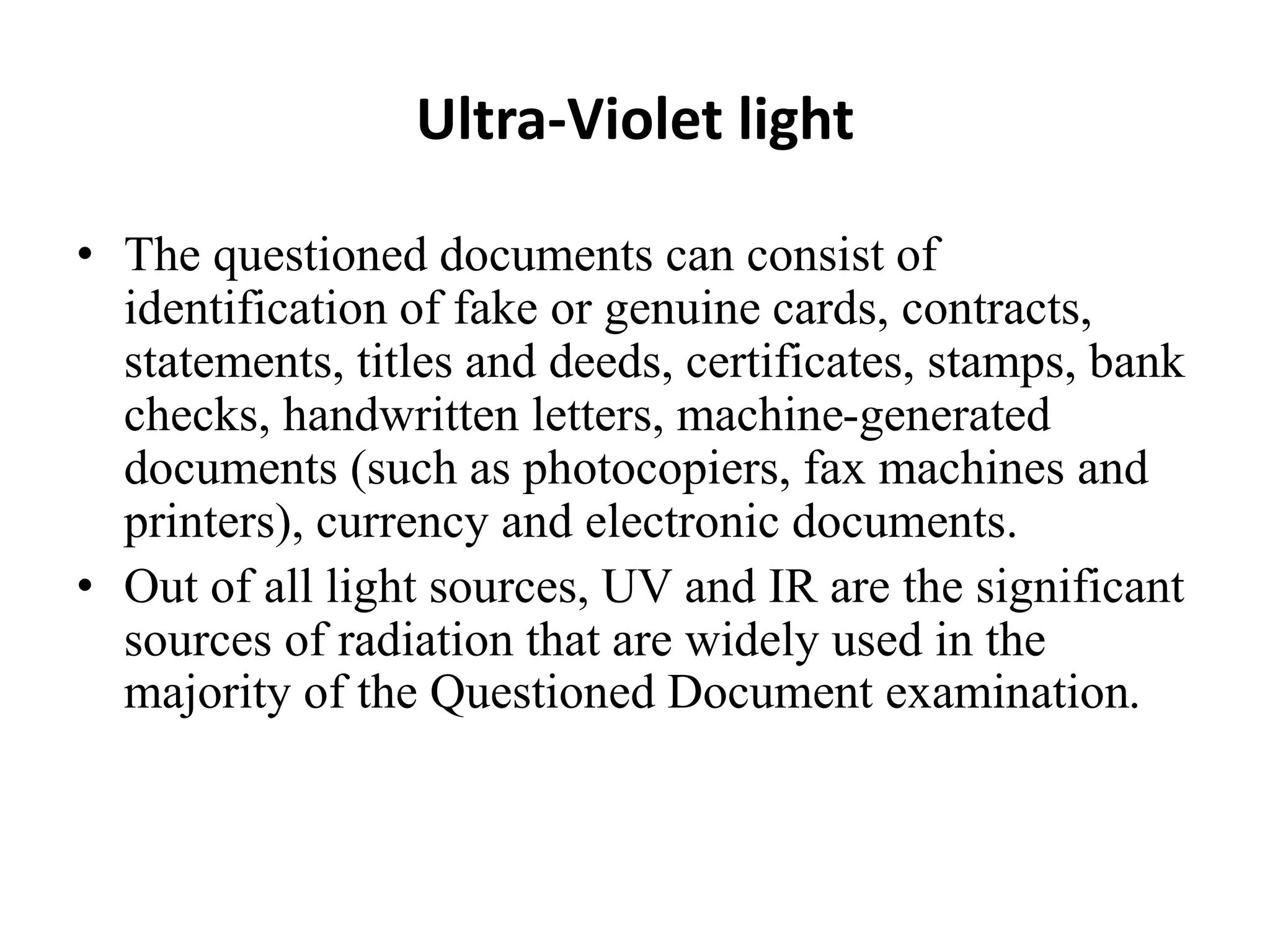 Ultra-Violet light

• The questioned documents can consist of identification of fake or genuine cards, contracts, statements, titles and deeds, certificates, stamps, bank checks, handwritten letters, machine-generated documents (such as photocopiers, fax machines and printers), currency and electronic documents.
• Out of all light sources, UV and IR are the significant sources of radiation that are widely used in the majority of the Questioned Document examination.